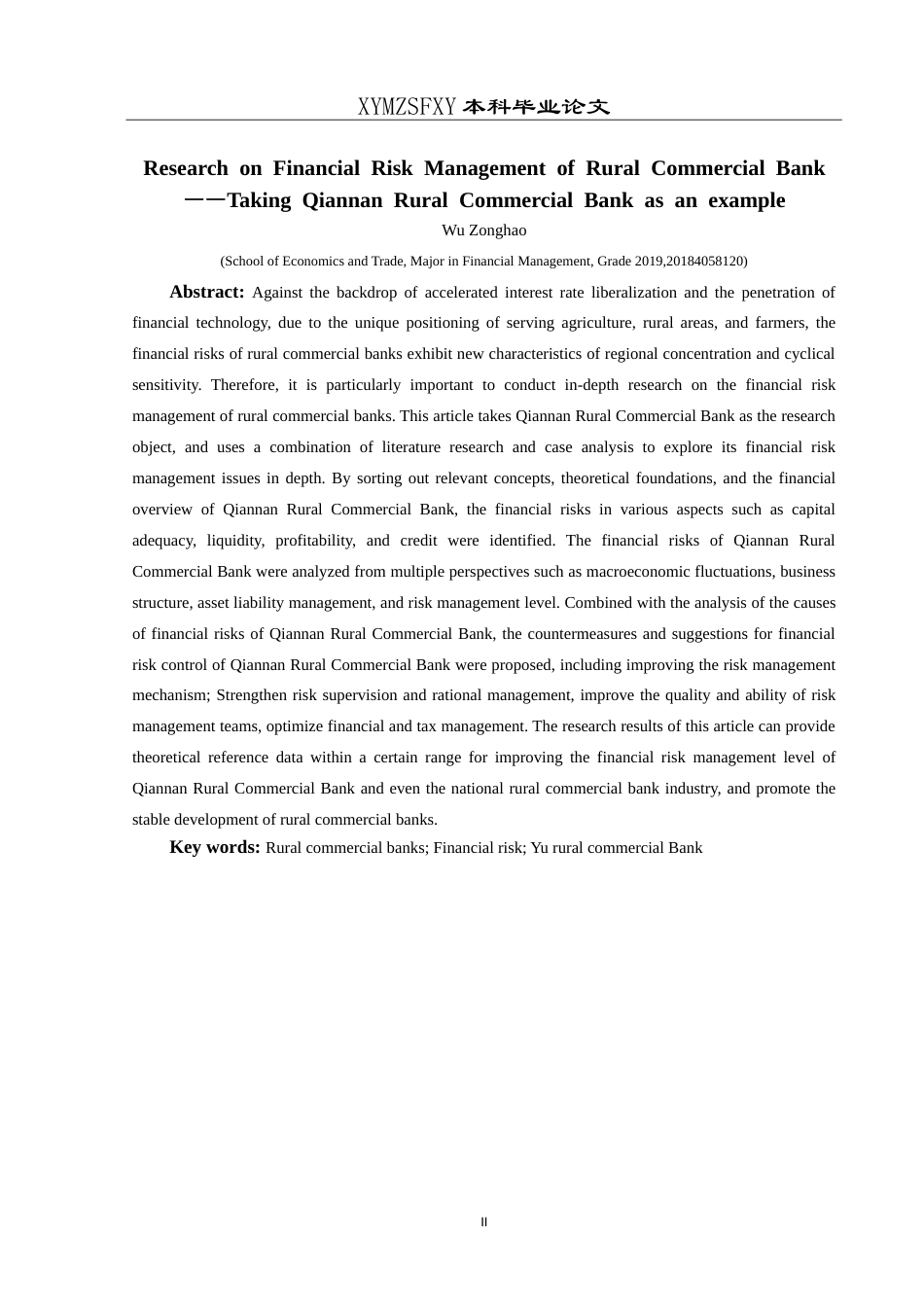 XYMZSFXY 本科毕业论文

Research on Financial Risk Management of Rural Commercial Bank ——Taking Qiannan Rural Commercial Bank as an example

Wu Zonghao

(School of Economics and Trade, Major in Financial Management, Grade 2019,20184058120)

Abstract: Against the backdrop of accelerated interest rate liberalization and the penetration of financial technology, due to the unique positioning of serving agriculture, rural areas, and farmers, the financial risks of rural commercial banks exhibit new characteristics of regional concentration and cyclical sensitivity. Therefore, it is particularly important to conduct in-depth research on the financial risk management of rural commercial banks. This article takes Qiannan Rural Commercial Bank as the research object, and uses a combination of literature research and case analysis to explore its financial risk management issues in depth. By sorting out relevant concepts, theoretical foundations, and the financial overview of Qiannan Rural Commercial Bank, the financial risks in various aspects such as capital adequacy, liquidity, profitability, and credit were identified. The financial risks of Qiannan Rural Commercial Bank were analyzed from multiple perspectives such as macroeconomic fluctuations, business structure, asset liability management, and risk management level. Combined with the analysis of the causes of financial risks of Qiannan Rural Commercial Bank, the countermeasures and suggestions for financial risk control of Qiannan Rural Commercial Bank were proposed, including improving the risk management mechanism; Strengthen risk supervision and rational management, improve the quality and ability of risk management teams, optimize financial and tax management. The research results of this article can provide theoretical reference data within a certain range for improving the financial risk management level of Qiannan Rural Commercial Bank and even the national rural commercial bank industry, and promote the stable development of rural commercial banks.

Key words: Rural commercial banks; Financial risk; Yu rural commercial Bank

II